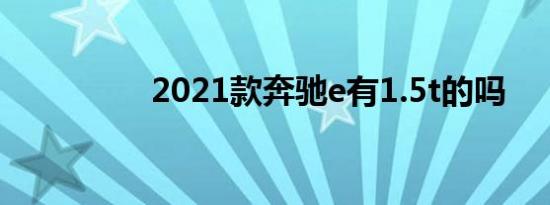 2021款奔驰e有1.5t的吗